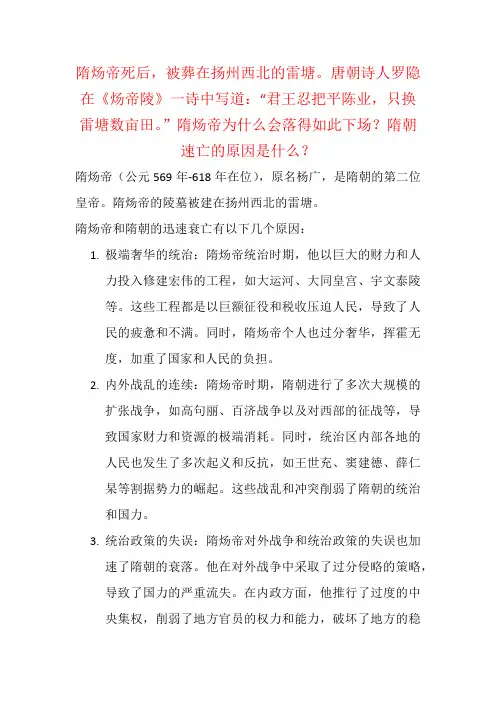 隋炀帝死后，被葬在扬州西北的雷塘。唐朝诗人罗隐在《炀帝陵》一诗中写道：“君王忍把平陈业，只换雷塘数亩田。”隋炀帝为什么会落得如此下场？隋朝速亡的原因是什么？

隋炀帝（公元 569 年-618 年在位），原名杨广，是隋朝的第二位皇帝。隋炀帝的陵墓被建在扬州西北的雷塘。

隋炀帝和隋朝的迅速衰亡有以下几个原因：

1. 极端奢华的统治：隋炀帝统治时期，他以巨大的财力和人力投入修建宏伟的工程，如大运河、大同皇宫、宇文泰陵等。这些工程都是以巨额征役和税收压迫人民，导致了人民的疲惫和不满。同时，隋炀帝个人也过分奢华，挥霍无度，加重了国家和人民的负担。

2. 内外战乱的连续：隋炀帝时期，隋朝进行了多次大规模的扩张战争，如高句丽、百济战争以及对西部的征战等，导致国家财力和资源的极端消耗。同时，统治区内部各地的人民也发生了多次起义和反抗，如王世充、窦建德、薛仁杲等割据势力的崛起。这些战乱和冲突削弱了隋朝的统治和国力。

3. 统治政策的失误：隋炀帝对外战争和统治政策的失误也加速了隋朝的衰落。他在对外战争中采取了过分侵略的策略，导致了国力的严重流失。在内政方面，他推行了过度的中央集权，削弱了地方官员的权力和能力，破坏了地方的稳